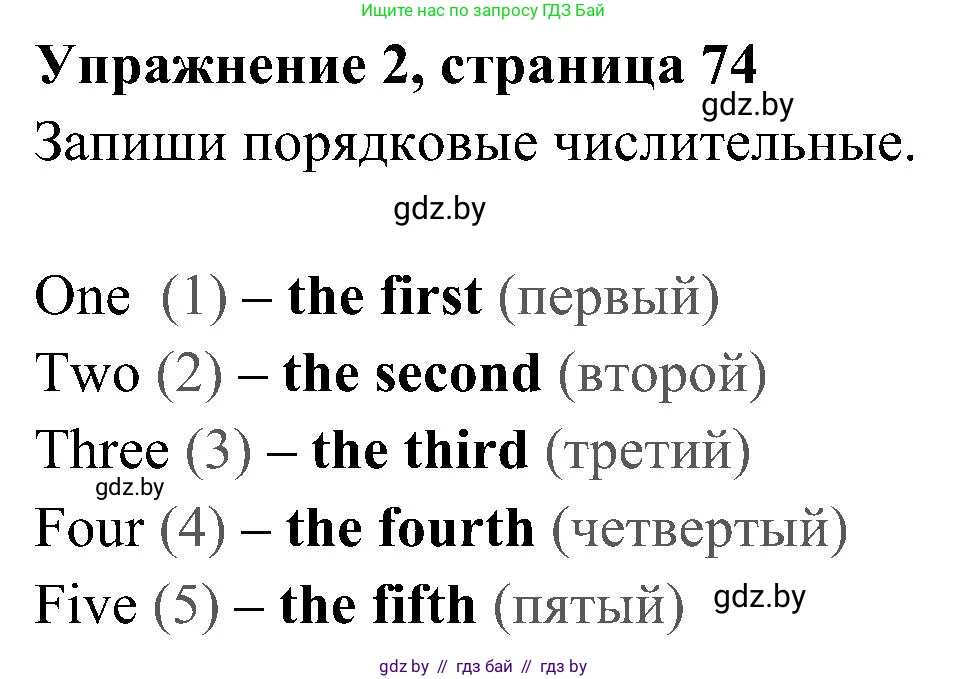 Ищите нас по запросу ГДЗ Бай

Упражнение 2, страница 74

gdz.by

Запиши порядковые числительные.

gdz.by

One (1) – the first (первый)

Two (2) – the second (второй)

Three (3) – the third (третий)

gdz.by

Four (4) – the fourth (четвертый)

Five (5) – the fifth (пятый)

gdz.by

gdz by // гдз бай // гдз by